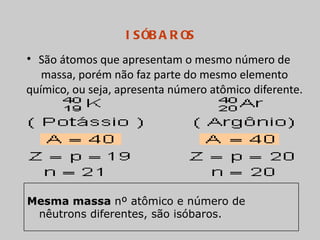 ISÓBAROS

• São átomos que apresentam o mesmo número de massa, porém não faz parte do mesmo elemento químico, ou seja, apresenta número atômico diferente.

$^{40}_{19}K$
( Potássio )
A = 40
Z = p = 19
n = 21

$^{40}_{20}Ar$
( Argônio)
A = 40
Z = p = 20
n = 20

Mesma massa nº atômico e número de nêutrons diferentes, são isóbaros.